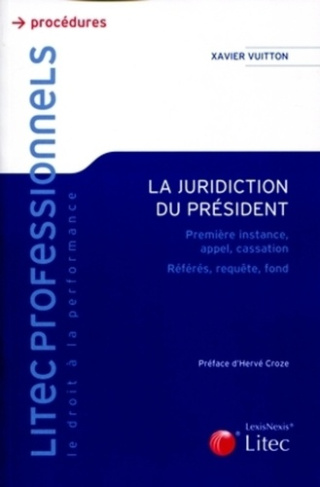 → procédures

XAVIER VUITTON

LITEC PROFESSIONNELS
le droit à la performance

LA JURIDICTION DU PRÉSIDENT

Première instance, appel, cassation

Référés, requête, fond

Préface d'Hervé Croze

LexisNexis®
Litec